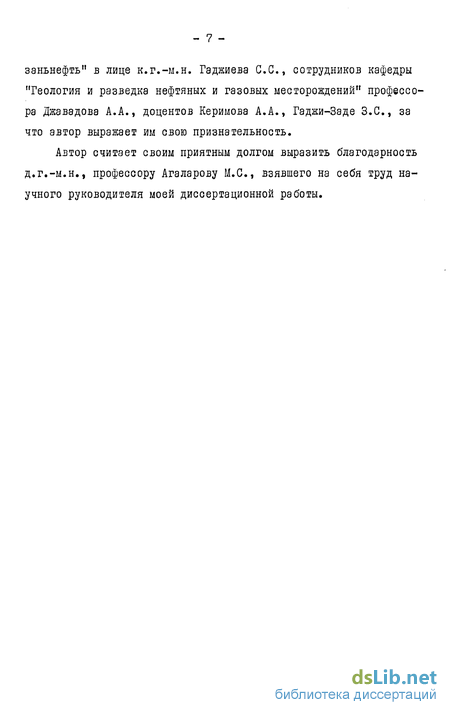 - 7 -

заньнефть" в лице к.г.-м.н. Гаджиева С.С., сотрудников кафедры "Геология и разведка нефтяных и газовых месторождений" профессора Джавадова А.А., доцентов Керимова А.А., Гаджи-Заде З.С., за что автор выражает им свою признательность.

Автор считает своим приятным долгом выразить благодарность д.г.-м.н., профессору Агаларову М.С., взявшего на себя труд научного руководителя моей диссертационной работы.

dsLib.net
библиотека диссертаций